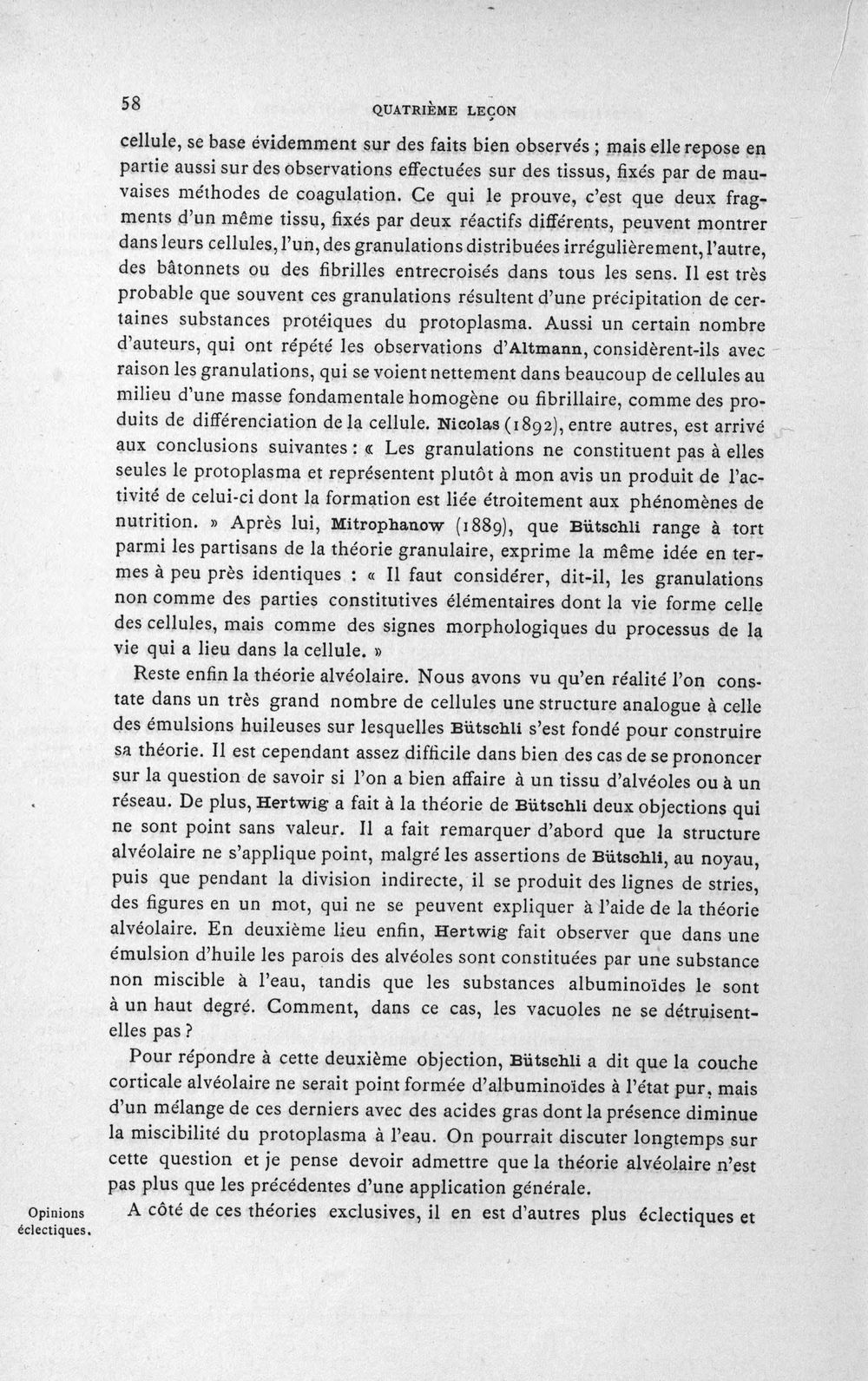 58 QUATRIÈME LEÇON

cellule, se base évidemment sur des faits bien observés ; mais elle repose en partie aussi sur des observations effectuées sur des tissus, fixés par de mauvaises méthodes de coagulation. Ce qui le prouve, c'est que deux fragments d'un même tissu, fixés par deux réactifs différents, peuvent montrer dans leurs cellules, l'un, des granulations distribuées irrégulièrement, l'autre, des bâtonnets ou des fibrilles entrecroisés dans tous les sens. Il est très probable que souvent ces granulations résultent d'une précipitation de certaines substances protéiques du protoplasma. Aussi un certain nombre d'auteurs, qui ont répété les observations d'Altmann, considèrent-ils avec raison les granulations, qui se voient nettement dans beaucoup de cellules au milieu d'une masse fondamentale homogène ou fibrillaire, comme des produits de différenciation de la cellule. Nicolas (1892), entre autres, est arrivé aux conclusions suivantes : « Les granulations ne constituent pas à elles seules le protoplasma et représentent plutôt à mon avis un produit de l'activité de celui-ci dont la formation est liée étroitement aux phénomènes de nutrition. » Après lui, Mitrophanow (1889), que Bütschli range à tort parmi les partisans de la théorie granulaire, exprime la même idée en termes à peu près identiques : « Il faut considérer, dit-il, les granulations non comme des parties constitutives élémentaires dont la vie forme celle des cellules, mais comme des signes morphologiques du processus de la vie qui a lieu dans la cellule. »

Reste enfin la théorie alvéolaire. Nous avons vu qu'en réalité l'on constate dans un très grand nombre de cellules une structure analogue à celle des émulsions huileuses sur lesquelles Bütschli s'est fondé pour construire sa théorie. Il est cependant assez difficile dans bien des cas de se prononcer sur la question de savoir si l'on a bien affaire à un tissu d'alvéoles ou à un réseau. De plus, Hertwig a fait à la théorie de Bütschli deux objections qui ne sont point sans valeur. Il a fait remarquer d'abord que la structure alvéolaire ne s'applique point, malgré les assertions de Bütschli, au noyau, puis que pendant la division indirecte, il se produit des lignes de stries, des figures en un mot, qui ne se peuvent expliquer à l'aide de la théorie alvéolaire. En deuxième lieu enfin, Hertwig fait observer que dans une émulsion d'huile les parois des alvéoles sont constituées par une substance non miscible à l'eau, tandis que les substances albuminoïdes le sont à un haut degré. Comment, dans ce cas, les vacuoles ne se détruisent-elles pas ?

Pour répondre à cette deuxième objection, Bütschli a dit que la couche corticale alvéolaire ne serait point formée d'albuminoïdes à l'état pur, mais d'un mélange de ces derniers avec des acides gras dont la présence diminue la miscibilité du protoplasma à l'eau. On pourrait discuter longtemps sur cette question et je pense devoir admettre que la théorie alvéolaire n'est pas plus que les précédentes d'une application générale.

Opinions éclectiques.

A côté de ces théories exclusives, il en est d'autres plus éclectiques et